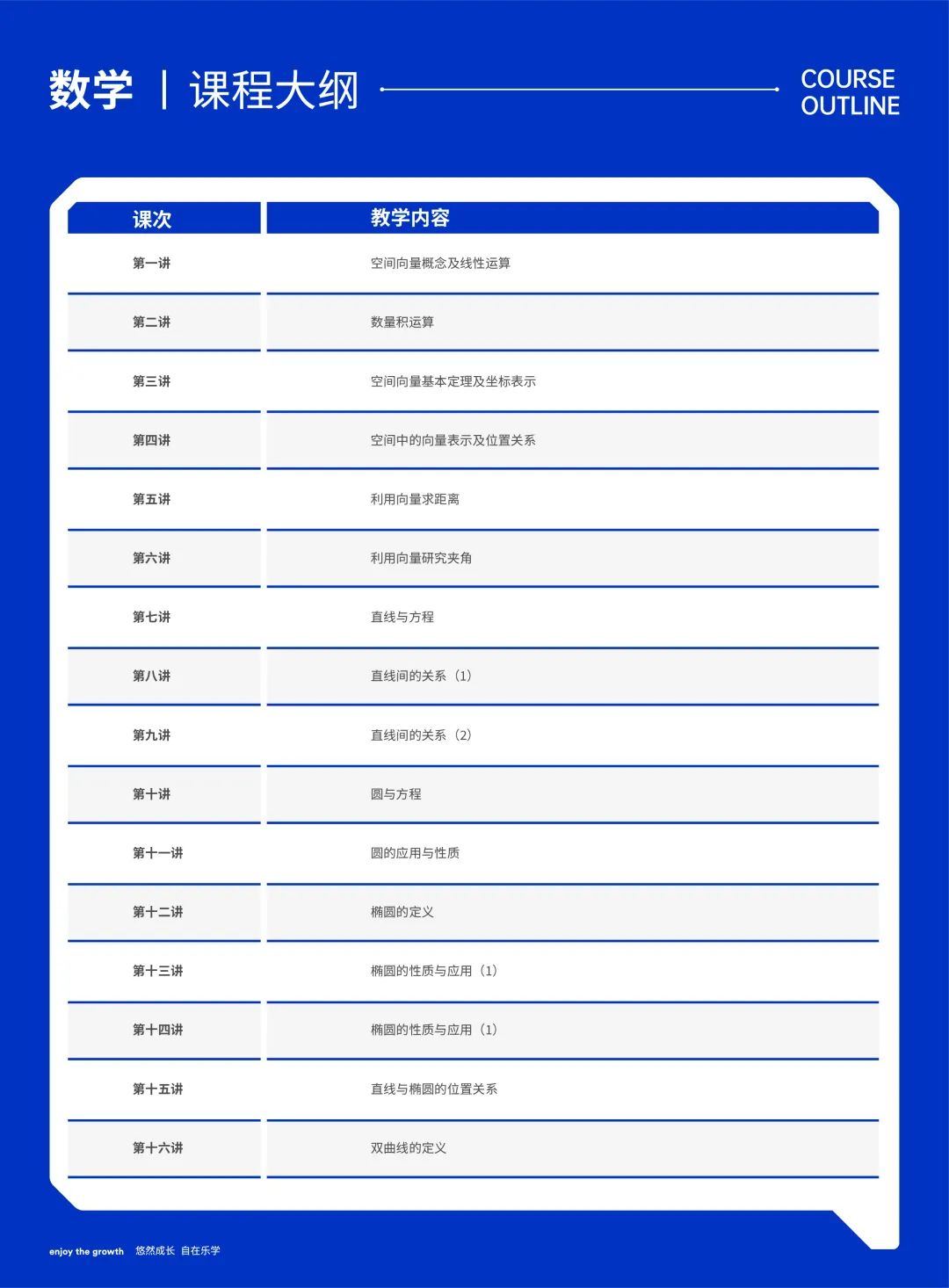 数学 | 课程大纲

COURSE OUTLINE

| 课次 | 教学内容 |
|---|---|
| 第一讲 | 空间向量概念及线性运算 |
| 第二讲 | 数量积运算 |
| 第三讲 | 空间向量基本定理及坐标表示 |
| 第四讲 | 空间中的向量表示及位置关系 |
| 第五讲 | 利用向量求距离 |
| 第六讲 | 利用向量研究夹角 |
| 第七讲 | 直线与方程 |
| 第八讲 | 直线间的关系（1） |
| 第九讲 | 直线间的关系（2） |
| 第十讲 | 圆与方程 |
| 第十一讲 | 圆的应用与性质 |
| 第十二讲 | 椭圆的定义 |
| 第十三讲 | 椭圆的性质与应用（1） |
| 第十四讲 | 椭圆的性质与应用（1） |
| 第十五讲 | 直线与椭圆的位置关系 |
| 第十六讲 | 双曲线的定义 |

enjoy the growth 悠然成长 自在乐学